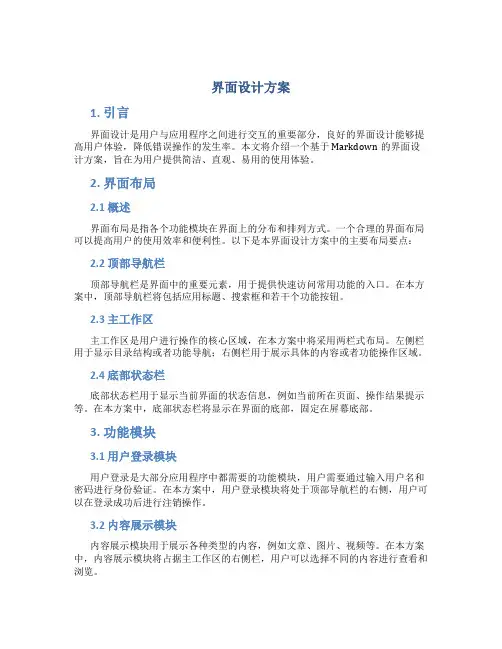 界面设计方案

1. 引言

界面设计是用户与应用程序之间进行交互的重要部分，良好的界面设计能够提高用户体验，降低错误操作的发生率。本文将介绍一个基于 Markdown 的界面设计方案，旨在为用户提供简洁、直观、易用的使用体验。

2. 界面布局

2.1 概述

界面布局是指各个功能模块在界面上的分布和排列方式。一个合理的界面布局可以提高用户的使用效率和便利性。以下是本界面设计方案中的主要布局要点：

2.2 顶部导航栏

顶部导航栏是界面中的重要元素，用于提供快速访问常用功能的入口。在本方案中，顶部导航栏将包括应用标题、搜索框和若干个功能按钮。

2.3 主工作区

主工作区是用户进行操作的核心区域，在本方案中将采用两栏式布局。左侧栏用于显示目录结构或者功能导航；右侧栏用于展示具体的内容或者功能操作区域。

2.4 底部状态栏

底部状态栏用于显示当前界面的状态信息，例如当前所在页面、操作结果提示等。在本方案中，底部状态栏将显示在界面的底部，固定在屏幕底部。

3. 功能模块

3.1 用户登录模块

用户登录是大部分应用程序中都需要的功能模块，用户需要通过输入用户名和密码进行身份验证。在本方案中，用户登录模块将处于顶部导航栏的右侧，用户可以在登录成功后进行注销操作。

3.2 内容展示模块

内容展示模块用于展示各种类型的内容，例如文章、图片、视频等。在本方案中，内容展示模块将占据主工作区的右侧栏，用户可以选择不同的内容进行查看和浏览。